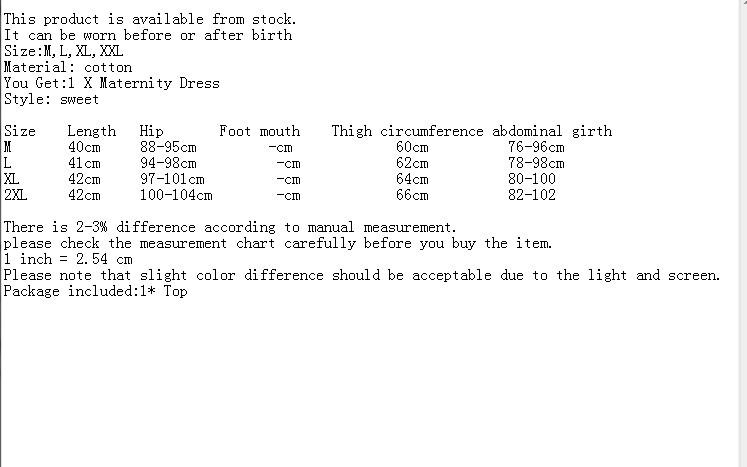 This product is available from stock.
It can be worn before or after birth
Size:M,L,XL,XXL
Material: cotton
You Get:1 X Maternity Dress
Style: sweet

| Size | Length | Hip | Foot mouth | Thigh circumference | abdominal girth |
|---|---|---|---|---|---|
| M | 40cm | 88-95cm | -cm | 60cm | 76-96cm |
| L | 41cm | 94-98cm | -cm | 62cm | 78-98cm |
| XL | 42cm | 97-101cm | -cm | 64cm | 80-100 |
| 2XL | 42cm | 100-104cm | -cm | 66cm | 82-102 |

There is 2-3% difference according to manual measurement.
please check the measurement chart carefully before you buy the item.
1 inch = 2.54 cm
Please note that slight color difference should be acceptable due to the light and screen.
Package included:1* Top